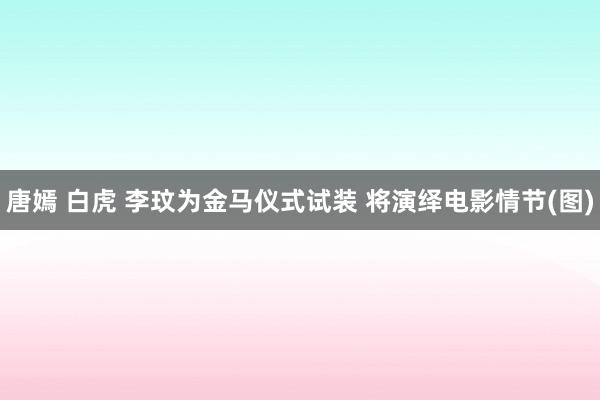 唐嫣 白虎 李玟为金马仪式试装 将演绎电影情节(图)